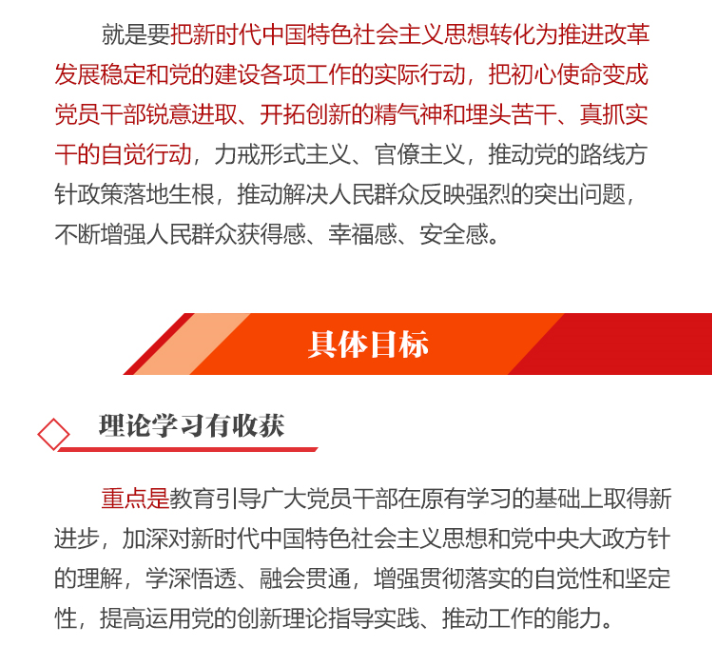 就是要把新时代中国特色社会主义思想转化为推进改革发展稳定和党的建设各项工作的实际行动，把初心使命变成党员干部锐意进取、开拓创新的精气神和埋头苦干、真抓实干的自觉行动，力戒形式主义、官僚主义，推动党的路线方针政策落地生根，推动解决人民群众反映强烈的突出问题，不断增强人民群众获得感、幸福感、安全感。

具体目标

理论学习有收获

重点是教育引导广大党员干部在原有学习的基础上取得新进步，加深对新时代中国特色社会主义思想和党中央大政方针的理解，学深悟透、融会贯通，增强贯彻落实的自觉性和坚定性，提高运用党的创新理论指导实践、推动工作的能力。